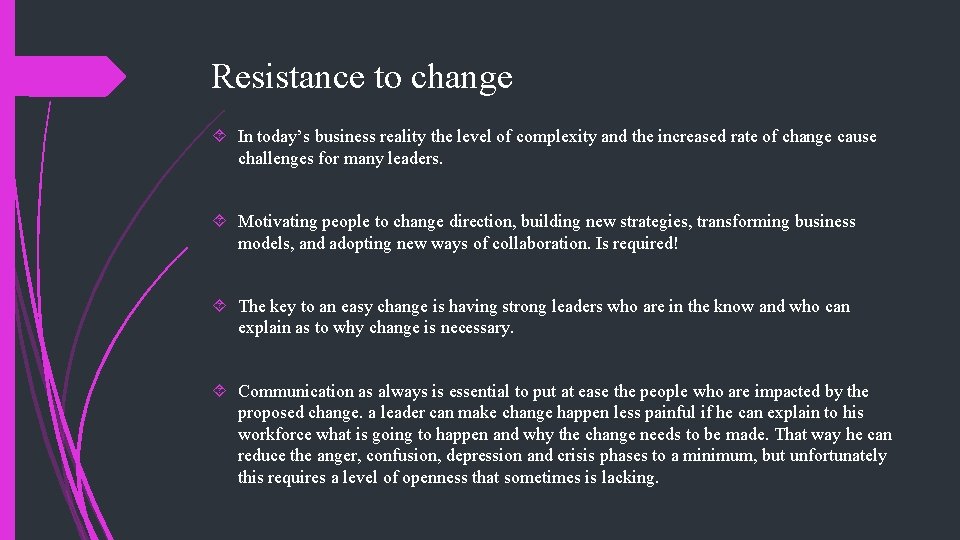 Resistance to change

In today's business reality the level of complexity and the increased rate of change cause challenges for many leaders.

Motivating people to change direction, building new strategies, transforming business models, and adopting new ways of collaboration. Is required!

The key to an easy change is having strong leaders who are in the know and who can explain as to why change is necessary.

Communication as always is essential to put at ease the people who are impacted by the proposed change. a leader can make change happen less painful if he can explain to his workforce what is going to happen and why the change needs to be made. That way he can reduce the anger, confusion, depression and crisis phases to a minimum, but unfortunately this requires a level of openness that sometimes is lacking.